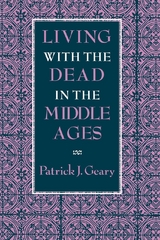 LIVING
WITH THE
DEAD
IN THE
MIDDLE
AGES

Patrick J. Geary